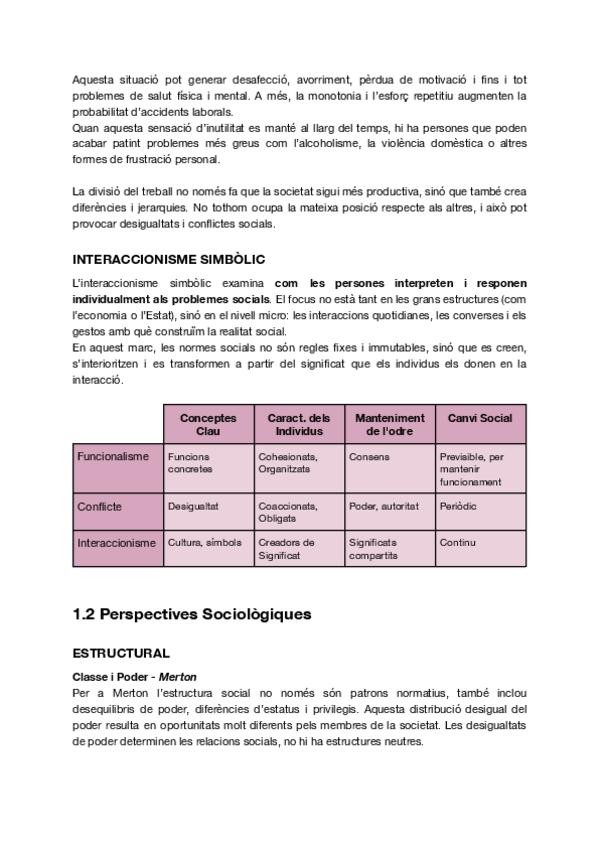 Aquesta situació pot generar desafecció, avorriment, pèrdua de motivació i fins i tot problemes de salut física i mental. A més, la monotonia i l'esforç repetitiu augmenten la probabilitat d'accidents laborals.
Quan aquesta sensació d'inutilitat es manté al llarg del temps, hi ha persones que poden acabar patint problemes més greus com l'alcoholisme, la violència domèstica o altres formes de frustració personal.

La divisió del treball no només fa que la societat sigui més productiva, sinó que també crea diferències i jerarquies. No tothom ocupa la mateixa posició respecte als altres, i això pot provocar desigualtats i conflictes socials.

INTERACCIONISME SIMBÒLIC

L'interaccionisme simbòlic examina com les persones interpreten i responen individualment als problemes socials. El focus no està tant en les grans estructures (com l'economia o l'Estat), sinó en el nivell micro: les interaccions quotidianes, les converses i els gestos amb què construïm la realitat social.
En aquest marc, les normes socials no són regles fixes i immutables, sinó que es creen, s'interioritzen i es transformen a partir del significat que els individus els donen en la interacció.

| | Conceptes Clau | Caract. dels Individus | Manteniment de l'odre | Canvi Social |
|---|---|---|---|---|
| Funcionalisme | Funcions concretes | Cohesionats, Organitzats | Consens | Previsible, per mantenir funcionament |
| Conflicte | Desigualtat | Coaccionats, Obligats | Poder, autoritat | Periòdic |
| Interaccionisme | Cultura, símbols | Creadors de Significat | Significats compartits | Continu |

1.2 Perspectives Sociològiques

ESTRUCTURAL

Classe i Poder - Merton
Per a Merton l'estructura social no només són patrons normatius, també inclou desequilibris de poder, diferències d'estatus i privilegis. Aquesta distribució desigual del poder resulta en oportunitats molt diferents pels membres de la societat. Les desigualtats de poder determinen les relacions socials, no hi ha estructures neutres.